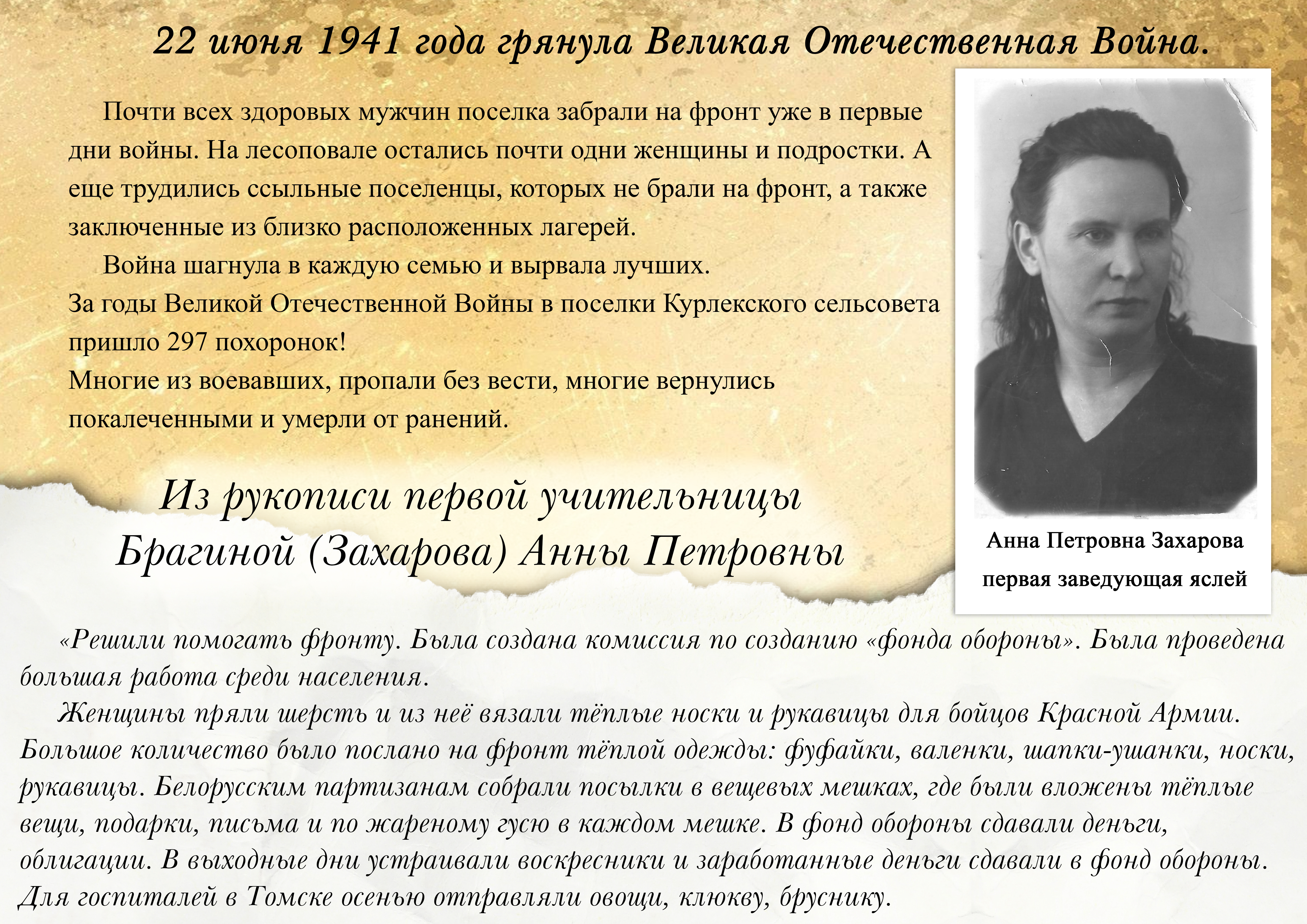 22 июня 1941 года грянула Великая Отечественная Война.

Почти всех здоровых мужчин поселка забрали на фронт уже в первые дни войны. На лесоповале остались почти одни женщины и подростки. А еще трудились ссыльные поселенцы, которых не брали на фронт, а также заключенные из близко расположенных лагерей.

Война шагнула в каждую семью и вырвала лучших.
За годы Великой Отечественной Войны в поселки Курлекского сельсовета пришло 297 похоронок!
Многие из воевавших, пропали без вести, многие вернулись покалеченными и умерли от ранений.

Анна Петровна Захарова
первая заведующая яслей

Из рукописи первой учительницы Брагиной (Захарова) Анны Петровны

«Решили помогать фронту. Была создана комиссия по созданию «фонда обороны». Была проведена большая работа среди населения.

Женщины пряли шерсть и из неё вязали тёплые носки и рукавицы для бойцов Красной Армии. Большое количество было послано на фронт тёплой одежды: фуфайки, валенки, шапки-ушанки, носки, рукавицы. Белорусским партизанам собрали посылки в вещевых мешках, где были вложены тёплые вещи, подарки, письма и по жареному гусю в каждом мешке. В фонд обороны сдавали деньги, облигации. В выходные дни устраивали воскресники и заработанные деньги сдавали в фонд обороны. Для госпиталей в Томске осенью отправляли овощи, клюкву, бруснику.